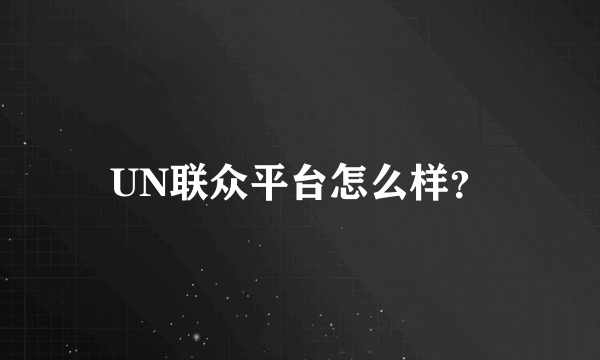 UN联众平台怎么样?